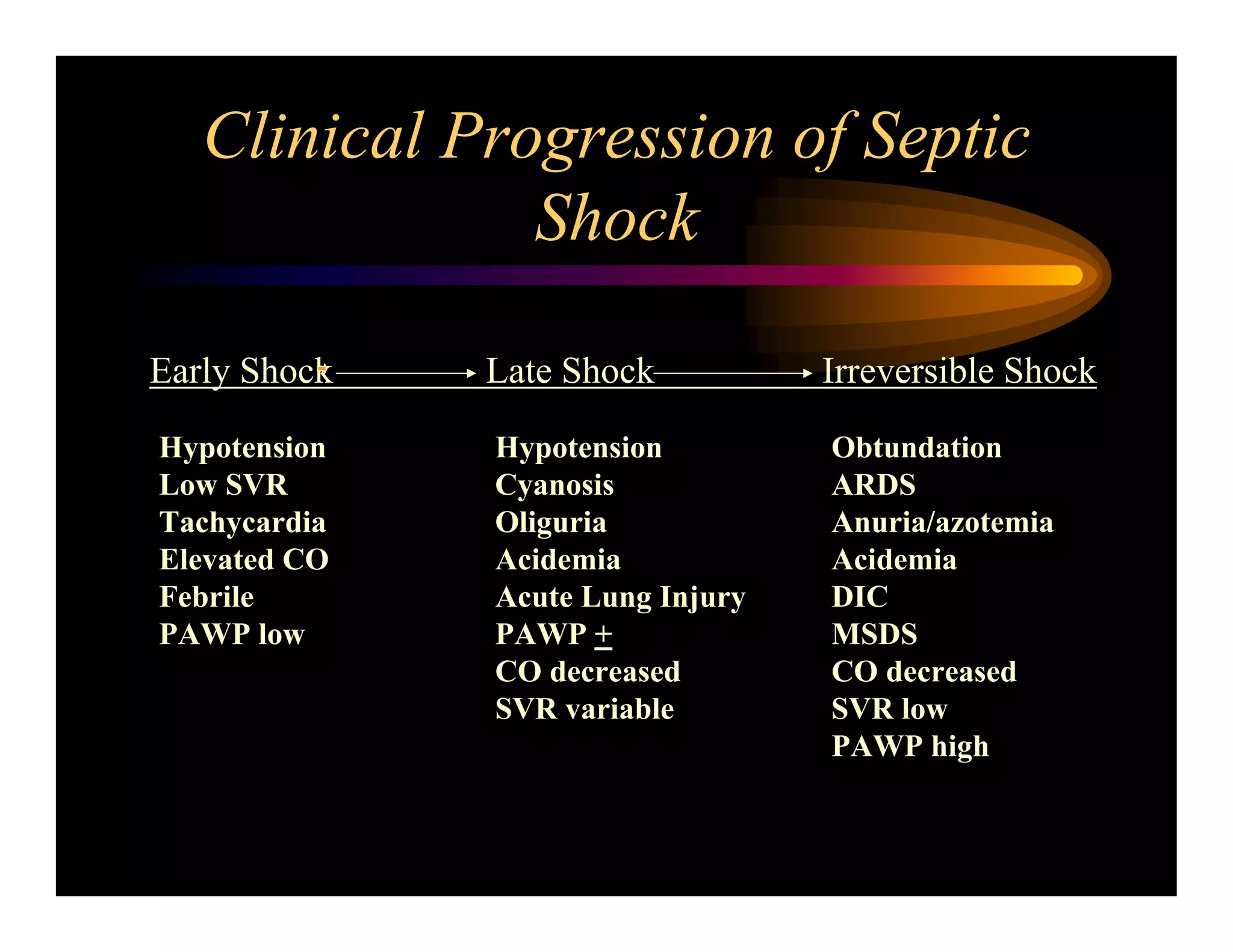 Clinical Progression of Septic Shock

Early Shock → Late Shock → Irreversible Shock

Hypotension
Low SVR
Tachycardia
Elevated CO
Febrile
PAWP low

Hypotension
Cyanosis
Oliguria
Acidemia
Acute Lung Injury
PAWP $\pm$
CO decreased
SVR variable

Obtundation
ARDS
Anuria/azotemia
Acidemia
DIC
MSDS
CO decreased
SVR low
PAWP high